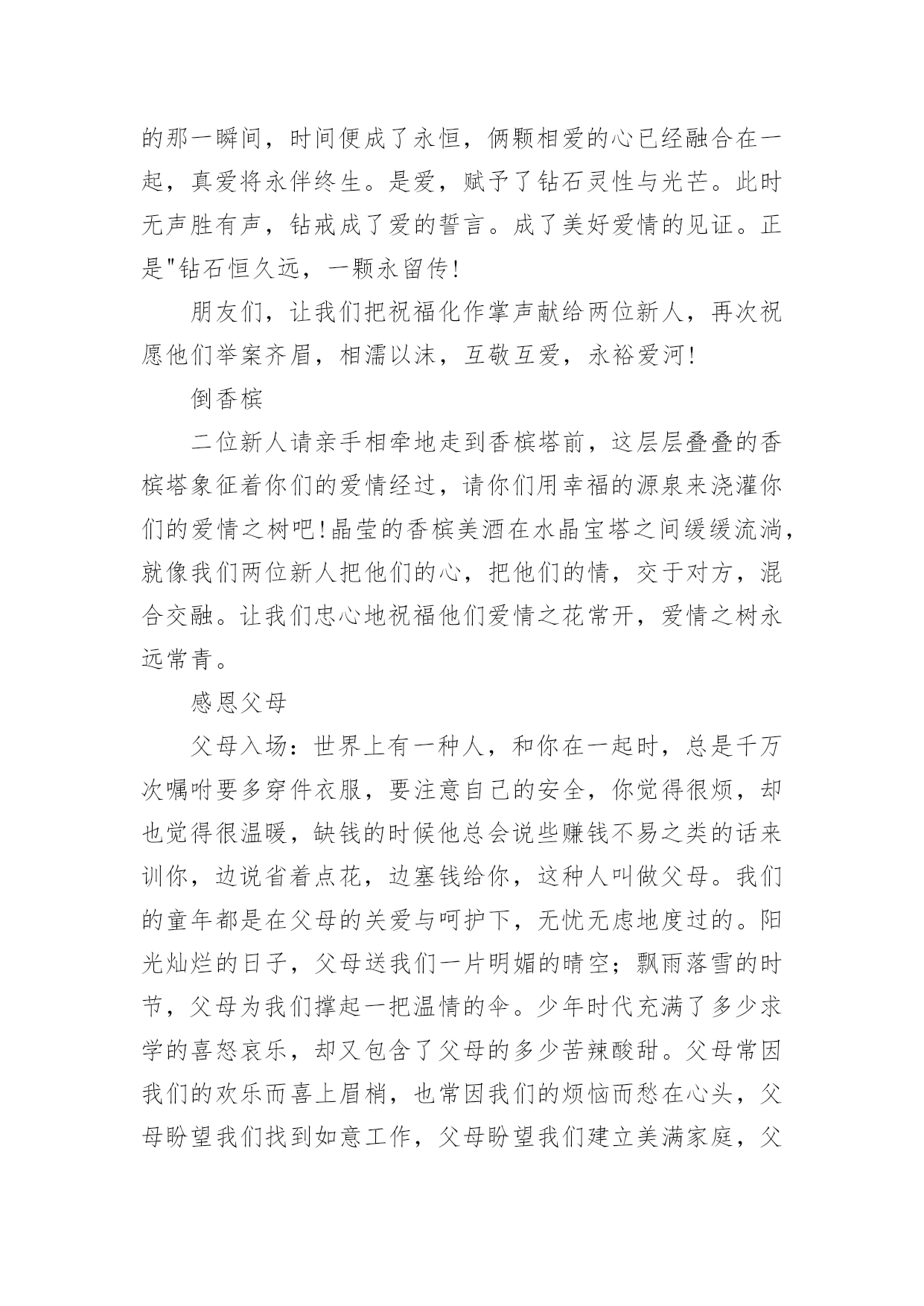 的那一瞬间，时间便成了永恒，俩颗相爱的心已经融合在一起，真爱将永伴终生。是爱，赋予了钻石灵性与光芒。此时无声胜有声，钻戒成了爱的誓言。成了美好爱情的见证。正是"钻石恒久远，一颗永留传!

朋友们，让我们把祝福化作掌声献给两位新人，再次祝愿他们举案齐眉，相濡以沫，互敬互爱，永裕爱河!

倒香槟

二位新人请亲手相牵地走到香槟塔前，这层层叠叠的香槟塔象征着你们的爱情经过，请你们用幸福的源泉来浇灌你们的爱情之树吧!晶莹的香槟美酒在水晶宝塔之间缓缓流淌，就像我们两位新人把他们的心，把他们的情，交于对方，混合交融。让我们忠心地祝福他们爱情之花常开，爱情之树永远常青。

感恩父母

父母入场：世界上有一种人，和你在一起时，总是千万次嘱咐要多穿件衣服，要注意自己的安全，你觉得很烦，却也觉得很温暖，缺钱的时候他总会说些赚钱不易之类的话来训你，边说省着点花，边塞钱给你，这种人叫做父母。我们的童年都是在父母的关爱与呵护下，无忧无虑地度过的。阳光灿烂的日子，父母送我们一片明媚的晴空；飘雨落雪的时节，父母为我们撑起一把温情的伞。少年时代充满了多少求学的喜怒哀乐，却又包含了父母的多少苦辣酸甜。父母常因我们的欢乐而喜上眉梢，也常因我们的烦恼而愁在心头，父母盼望我们找到如意工作，父母盼望我们建立美满家庭，父